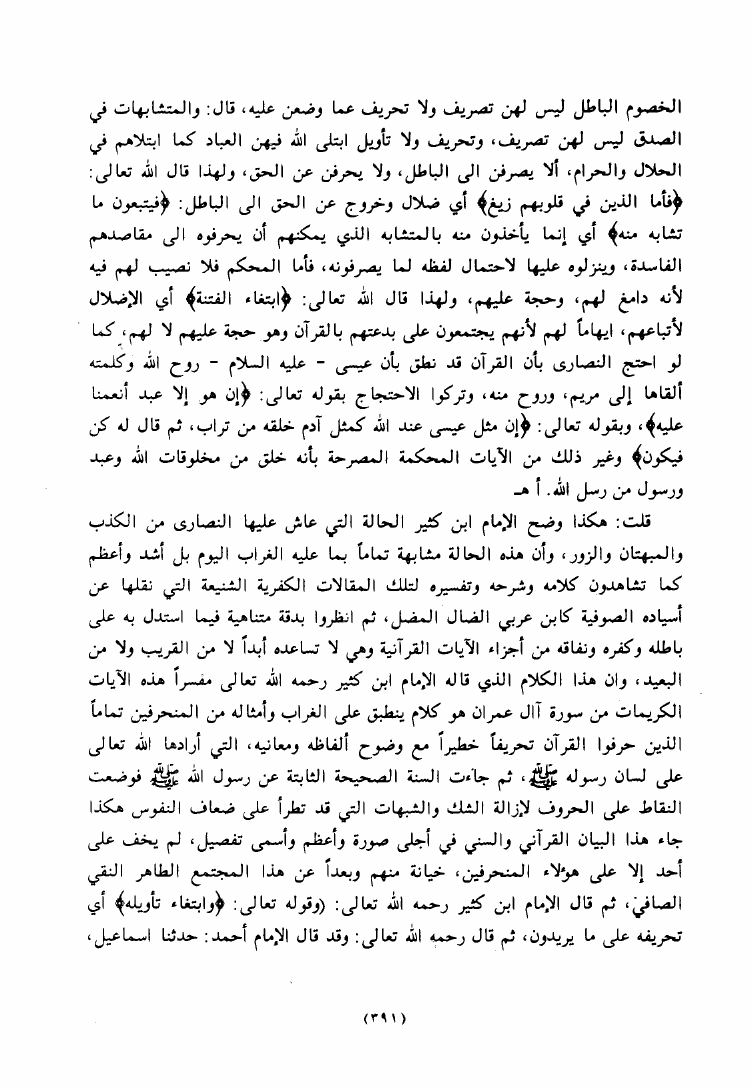 الخصوم الباطل ليس لهن تصريف ولا تحريف عما وضعن عليه، قال: والمتشابهات في الصدق ليس لهن تصريف، وتحريف ولا تأويل ابتلى الله فيهن العباد كما ابتلاهم في الحلال والحرام، ألا يصرفن الى الباطل، ولا يحرفن عن الحق، ولهذا قال الله تعالى: ﴿فأما الذين في قلوبهم زيغ﴾ أي ضلال وخروج عن الحق الى الباطل: ﴿فيتبعون ما تشابه منه﴾ أي إنما يأخذون منه بالمتشابه الذي يمكنهم أن يحرفوه الى مقاصدهم الفاسدة، وينزلوه عليها لاحتمال لفظه لما يصرفونه، فأما المحكم فلا نصيب لهم فيه لأنه دامغ لهم، وحجة عليهم، ولهذا قال الله تعالى: ﴿ابتغاء الفتنة﴾ أي الإضلال لأتباعهم، ايهاماً لهم لأنهم يجتمعون على بدعتهم بالقرآن وهو حجة عليهم لا لهم، كما لو احتج النصارى بأن القرآن قد نطق بأن عيسى - عليه السلام - روح الله وكلمته ألقاها إلى مريم، وروح منه، وتركوا الاحتجاج بقوله تعالى: ﴿إن هو إلا عبد أنعمنا عليه﴾، وبقوله تعالى: ﴿إن مثل عيسى عند الله كمثل آدم خلقه من تراب، ثم قال له كن فيكون﴾ وغير ذلك من الآيات المحكمة المصرحة بأنه خلق من مخلوقات الله وعبد ورسول من رسل الله. أ هـ

قلت: هكذا وضح الإمام ابن كثير الحالة التي عاش عليها النصارى من الكذب والمبهتان والزور، وأن هذه الحالة مشابهة تماماً بما عليه الغراب اليوم بل أشد وأعظم كما تشاهدون كلامه وشرحه وتفسيره لتلك المقالات الكفرية الشنيعة التي نقلها عن أسياده الصوفية كابن عربي الضال المضل، ثم انظروا بدقة متناهية فيما استدل به على باطله وكفره ونفاقه من أجزاء الآيات القرآنية وهي لا تساعده أبداً لا من القريب ولا من البعيد، وان هذا الكلام الذي قاله الإمام ابن كثير رحمه الله تعالى مفسراً هذه الآيات الكريمات من سورة آل عمران هو كلام ينطبق على الغراب وأمثاله من المنحرفين تماماً الذين حرفوا القرآن تحريفاً خطيراً مع وضوح ألفاظه ومعانيه، التي أرادها الله تعالى على لسان رسوله ﷺ، ثم جاءت السنة الصحيحة الثابتة عن رسول الله ﷺ فوضعت النقاط على الحروف لإزالة الشك والشبهات التي قد تطرأ على ضعاف النفوس هكذا جاء هذا البيان القرآني والسني في أجلى صورة وأعظم وأسمى تفصيل، لم يخف على أحد إلا على هؤلاء المنحرفين، خيانة منهم وبعداً عن هذا المجتمع الطاهر النقي الصافي، ثم قال الإمام ابن كثير رحمه الله تعالى: (وقوله تعالى: ﴿وابتغاء تأويله﴾ أي تحريفه على ما يريدون، ثم قال رحمه الله تعالى: وقد قال الإمام أحمد: حدثنا اسماعيل،

(٣٩١)